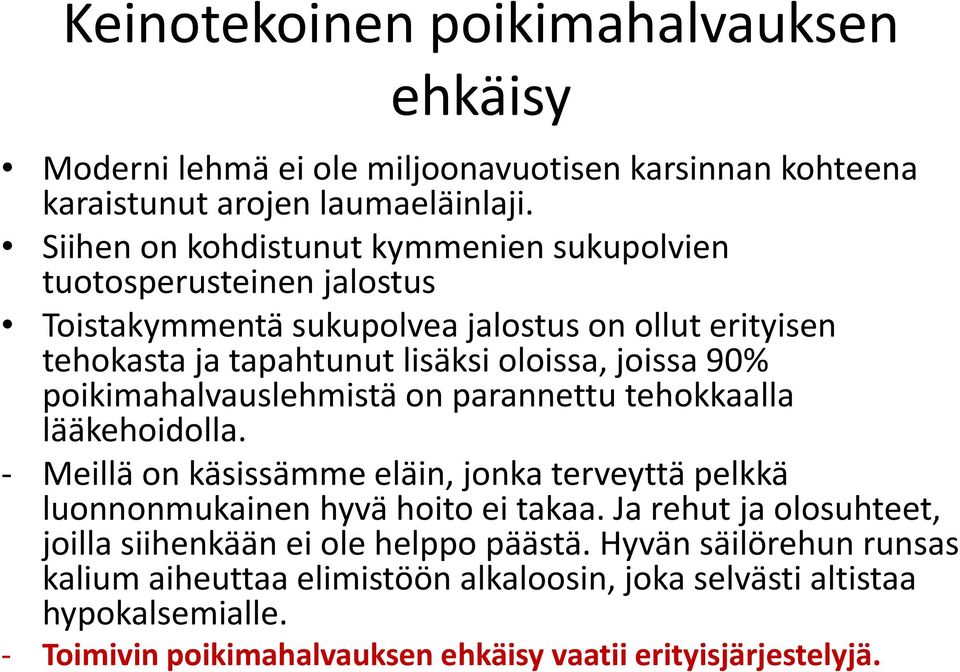 Keinotekoinen poikimahalvauksen ehkäisy

• Moderni lehmä ei ole miljoonavuotisen karsinnan kohteena karaistunut arojen laumaeläinlaji.
• Siihen on kohdistunut kymmenien sukupolvien tuotosperusteinen jalostus
• Toistakymmentä sukupolvea jalostus on ollut erityisen tehokasta ja tapahtunut lisäksi oloissa, joissa 90% poikimahalvauslehmistä on parannettu tehokkaalla lääkehoidolla.
- Meillä on käsissämme eläin, jonka terveyttä pelkkä luonnonmukainen hyvä hoito ei takaa. Ja rehut ja olosuhteet, joilla siihenkään ei ole helppo päästä. Hyvän säilörehun runsas kalium aiheuttaa elimistöön alkaloosin, joka selvästi altistaa hypokalsemialle.
- Toimivin poikimahalvauksen ehkäisy vaatii erityisjärjestelyjä.